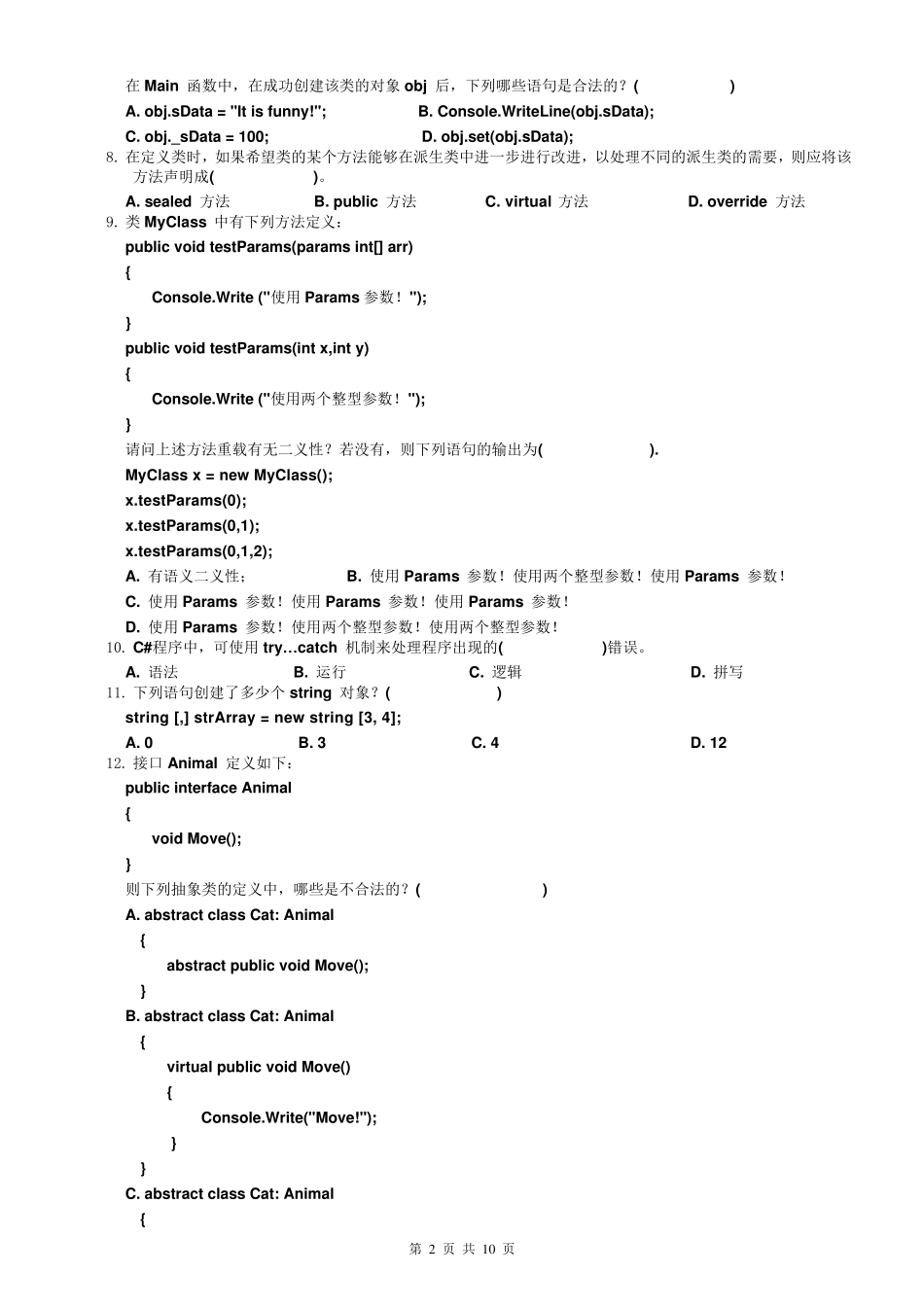 在 Main 函数中，在成功创建该类的对象 obj 后，下列哪些语句是合法的？(　　　　　)

A. obj.sData = "It is funny!";　　　　B. Console.WriteLine(obj.sData);

C. obj._sData = 100;　　　　　　　D. obj.set(obj.sData);

8. 在定义类时，如果希望类的某个方法能够在派生类中进一步进行改进，以处理不同的派生类的需要，则应将该方法声明成(　　　　　)。

A. sealed 方法　　B. public 方法　　C. virtual 方法　　D. override 方法

9. 类 MyClass 中有下列方法定义：

public void testParams(params int[] arr)

{

Console.Write ("使用 Params 参数！");

}

public void testParams(int x,int y)

{

Console.Write ("使用两个整型参数！");

}

请问上述方法重载有无二义性？若没有，则下列语句的输出为(　　　　　).

MyClass x = new MyClass();

x.testParams(0);

x.testParams(0,1);

x.testParams(0,1,2);

A. 有语义二义性；　　B. 使用 Params 参数！使用两个整型参数！使用 Params 参数！

C. 使用 Params 参数！使用 Params 参数！使用 Params 参数！

D. 使用 Params 参数！使用两个整型参数！使用两个整型参数！

10. C#程序中，可使用 try…catch 机制来处理程序出现的(　　　　　)错误。

A. 语法　　B. 运行　　C. 逻辑　　D. 拼写

11. 下列语句创建了多少个 string 对象？(　　　　　)

string [,] strArray = new string [3, 4];

A. 0　　B. 3　　C. 4　　D. 12

12. 接口 Animal 定义如下：

public interface Animal

{

void Move();

}

则下列抽象类的定义中，哪些是不合法的？(　　　　　)

A. abstract class Cat: Animal

{

abstract public void Move();

}

B. abstract class Cat: Animal

{

virtual public void Move()

{

Console.Write("Move!");

}

}

C. abstract class Cat: Animal

{

第 2 页 共 10 页